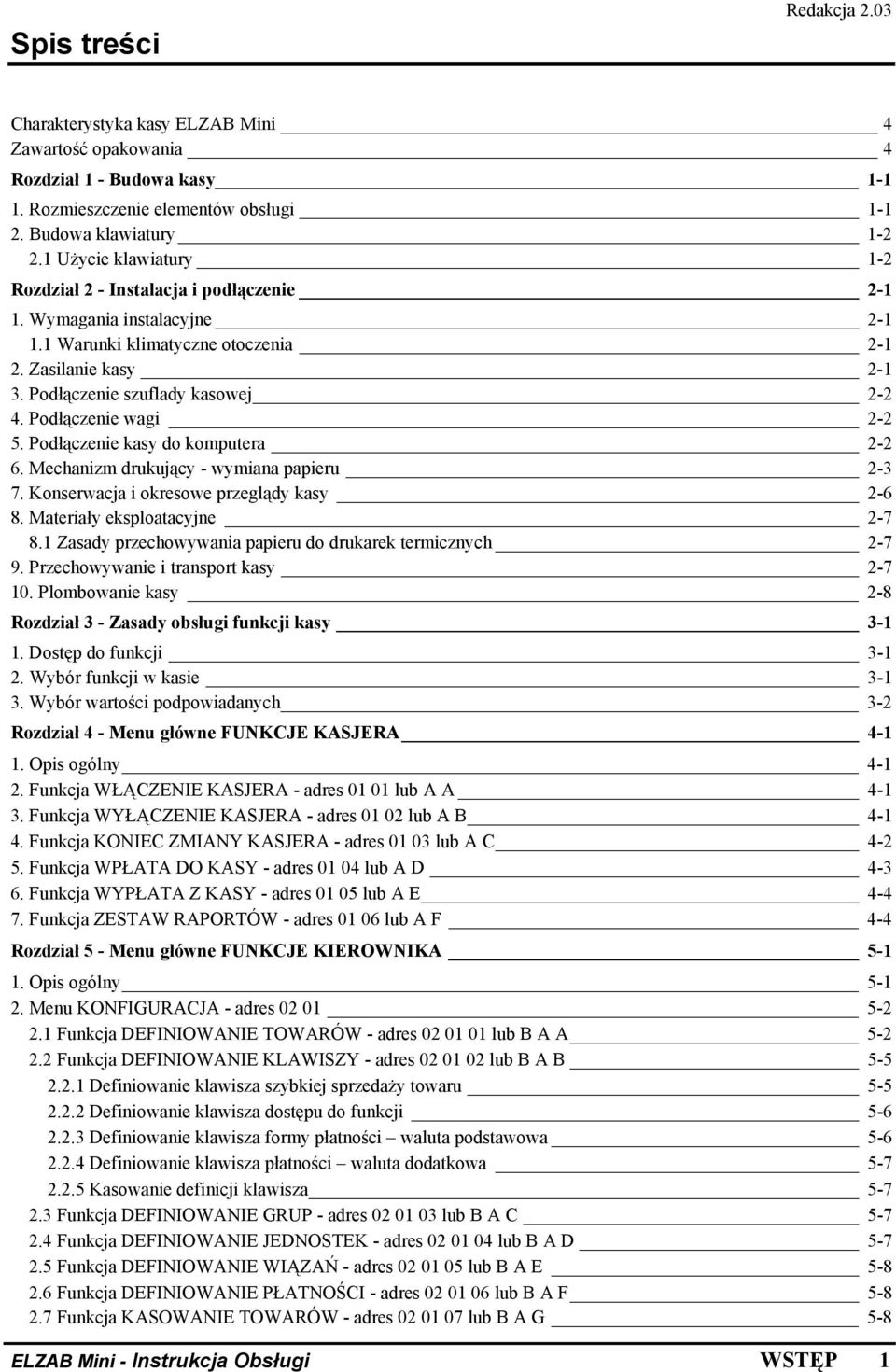 Redakcja 2.03

Spis treści

Charakterystyka kasy ELZAB Mini 4
Zawartość opakowania 4
Rozdział 1 - Budowa kasy 1-1
1. Rozmieszczenie elementów obsługi 1-1
2. Budowa klawiatury 1-2
2.1 Użycie klawiatury 1-2
Rozdział 2 - Instalacja i podłączenie 2-1
1. Wymagania instalacyjne 2-1
1.1 Warunki klimatyczne otoczenia 2-1
2. Zasilanie kasy 2-1
3. Podłączenie szuflady kasowej 2-2
4. Podłączenie wagi 2-2
5. Podłączenie kasy do komputera 2-2
6. Mechanizm drukujący - wymiana papieru 2-3
7. Konserwacja i okresowe przeglądy kasy 2-6
8. Materiały eksploatacyjne 2-7
8.1 Zasady przechowywania papieru do drukarek termicznych 2-7
9. Przechowywanie i transport kasy 2-7
10. Plombowanie kasy 2-8
Rozdział 3 - Zasady obsługi funkcji kasy 3-1
1. Dostęp do funkcji 3-1
2. Wybór funkcji w kasie 3-1
3. Wybór wartości podpowiadanych 3-2
Rozdział 4 - Menu główne FUNKCJE KASJERA 4-1
1. Opis ogólny 4-1
2. Funkcja WŁĄCZENIE KASJERA - adres 01 01 lub A A 4-1
3. Funkcja WYŁĄCZENIE KASJERA - adres 01 02 lub A B 4-1
4. Funkcja KONIEC ZMIANY KASJERA - adres 01 03 lub A C 4-2
5. Funkcja WPŁATA DO KASY - adres 01 04 lub A D 4-3
6. Funkcja WYPŁATA Z KASY - adres 01 05 lub A E 4-4
7. Funkcja ZESTAW RAPORTÓW - adres 01 06 lub A F 4-4
Rozdział 5 - Menu główne FUNKCJE KIEROWNIKA 5-1
1. Opis ogólny 5-1
2. Menu KONFIGURACJA - adres 02 01 5-2
2.1 Funkcja DEFINIOWANIE TOWARÓW - adres 02 01 01 lub B A A 5-2
2.2 Funkcja DEFINIOWANIE KLAWISZY - adres 02 01 02 lub B A B 5-5
2.2.1 Definiowanie klawisza szybkiej sprzedaży towaru 5-5
2.2.2 Definiowanie klawisza dostępu do funkcji 5-6
2.2.3 Definiowanie klawisza formy płatności – waluta podstawowa 5-6
2.2.4 Definiowanie klawisza płatności – waluta dodatkowa 5-7
2.2.5 Kasowanie definicji klawisza 5-7
2.3 Funkcja DEFINIOWANIE GRUP - adres 02 01 03 lub B A C 5-7
2.4 Funkcja DEFINIOWANIE JEDNOSTEK - adres 02 01 04 lub B A D 5-7
2.5 Funkcja DEFINIOWANIE WIĄZAŃ - adres 02 01 05 lub B A E 5-8
2.6 Funkcja DEFINIOWANIE PŁATNOŚCI - adres 02 01 06 lub B A F 5-8
2.7 Funkcja KASOWANIE TOWARÓW - adres 02 01 07 lub B A G 5-8

ELZAB Mini - Instrukcja Obsługi WSTĘP 1